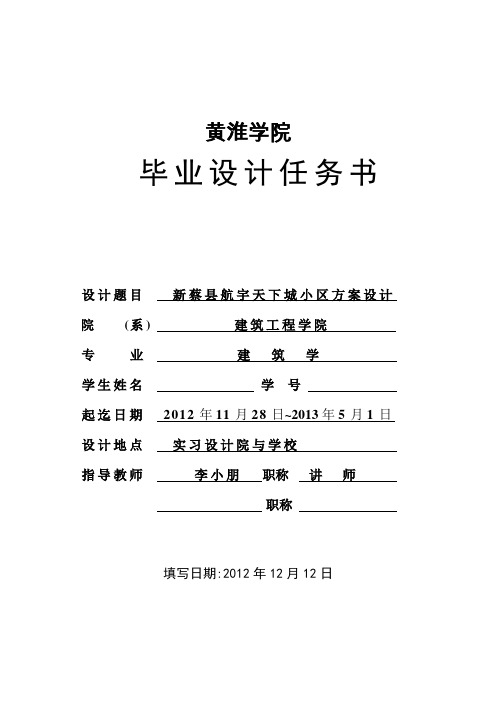 黄淮学院

毕业设计任务书

设计题目 新蔡县航宇天下城小区方案设计

院 （系） 建筑工程学院

专 业 建 筑 学

学生姓名 学 号

起迄日期 2012 年 11 月 28 日~2013 年 5 月 1 日

设计地点 实习设计院与学校

指导教师 李小朋 职称 讲 师

职称

填写日期:2012 年 12 月 12 日